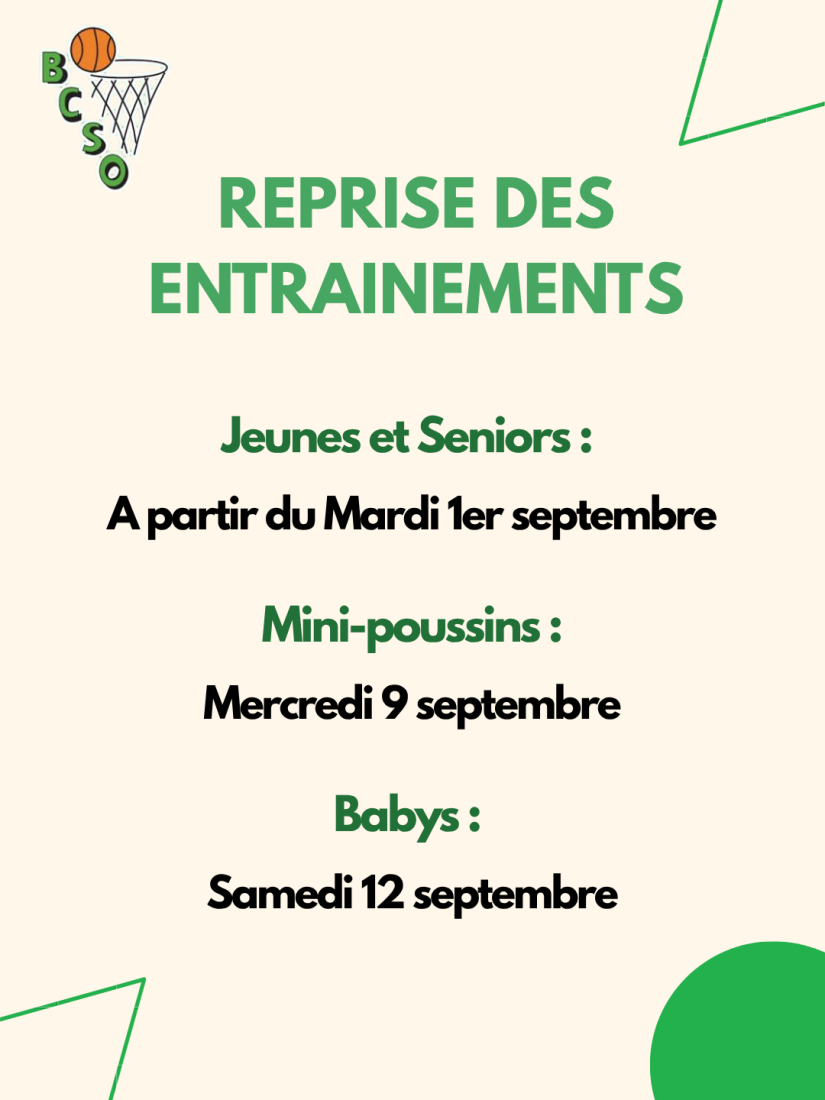 BCSO

REPRISE DES ENTRAINEMENTS

Jeunes et Seniors :

A partir du Mardi 1er septembre

Mini-poussins :

Mercredi 9 septembre

Babys :

Samedi 12 septembre